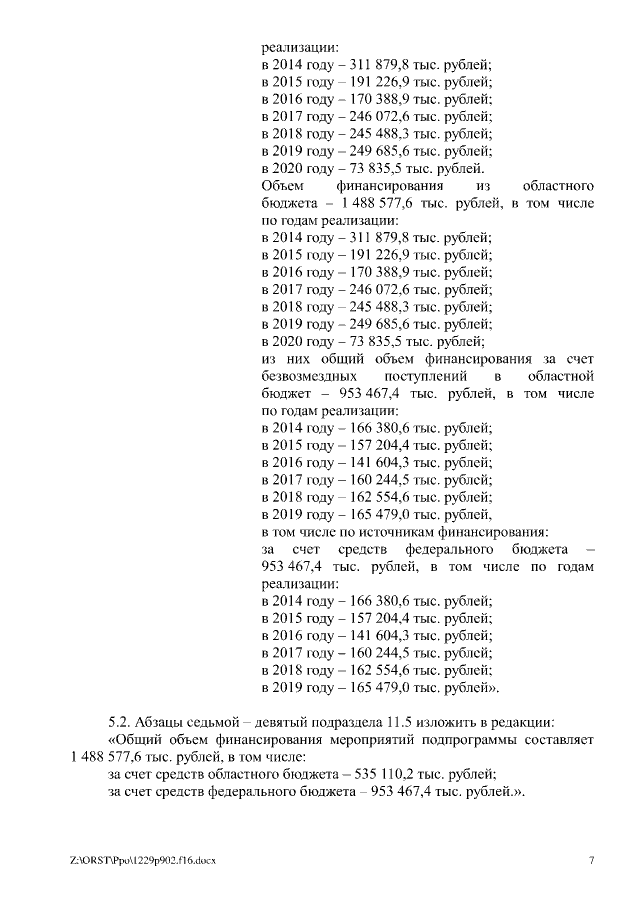 реализации:
в 2014 году – 311 879,8 тыс. рублей;
в 2015 году – 191 226,9 тыс. рублей;
в 2016 году – 170 388,9 тыс. рублей;
в 2017 году – 246 072,6 тыс. рублей;
в 2018 году – 245 488,3 тыс. рублей;
в 2019 году – 249 685,6 тыс. рублей;
в 2020 году – 73 835,5 тыс. рублей.
Объем финансирования из областного бюджета – 1 488 577,6 тыс. рублей, в том числе по годам реализации:
в 2014 году – 311 879,8 тыс. рублей;
в 2015 году – 191 226,9 тыс. рублей;
в 2016 году – 170 388,9 тыс. рублей;
в 2017 году – 246 072,6 тыс. рублей;
в 2018 году – 245 488,3 тыс. рублей;
в 2019 году – 249 685,6 тыс. рублей;
в 2020 году – 73 835,5 тыс. рублей;
из них общий объем финансирования за счет безвозмездных поступлений в областной бюджет – 953 467,4 тыс. рублей, в том числе по годам реализации:
в 2014 году – 166 380,6 тыс. рублей;
в 2015 году – 157 204,4 тыс. рублей;
в 2016 году – 141 604,3 тыс. рублей;
в 2017 году – 160 244,5 тыс. рублей;
в 2018 году – 162 554,6 тыс. рублей;
в 2019 году – 165 479,0 тыс. рублей,
в том числе по источникам финансирования:
за счет средств федерального бюджета – 953 467,4 тыс. рублей, в том числе по годам реализации:
в 2014 году – 166 380,6 тыс. рублей;
в 2015 году – 157 204,4 тыс. рублей;
в 2016 году – 141 604,3 тыс. рублей;
в 2017 году – 160 244,5 тыс. рублей;
в 2018 году – 162 554,6 тыс. рублей;
в 2019 году – 165 479,0 тыс. рублей».

5.2. Абзацы седьмой – девятый подраздела 11.5 изложить в редакции:
«Общий объем финансирования мероприятий подпрограммы составляет 1 488 577,6 тыс. рублей, в том числе:
за счет средств областного бюджета – 535 110,2 тыс. рублей;
за счет средств федерального бюджета – 953 467,4 тыс. рублей.».

Z:\ORST\Ppo\1229p902.f16.docx 7